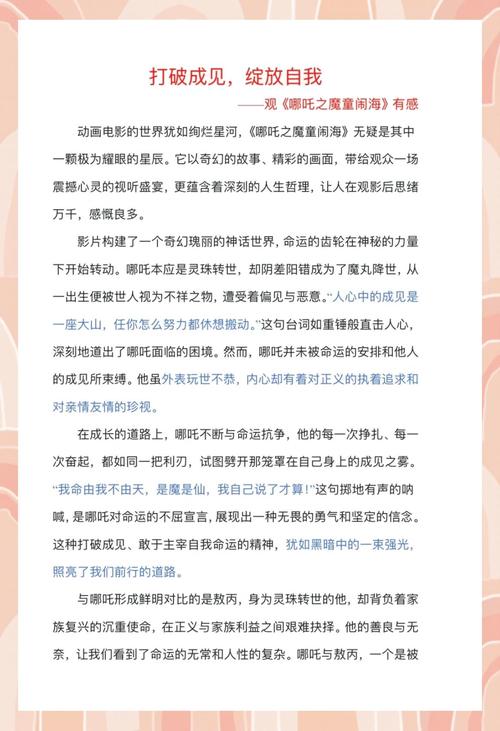 打破成见，绽放自我

——观《哪吒之魔童闹海》有感

动画电影的世界犹如绚烂星河，《哪吒之魔童闹海》无疑是其中一颗极为耀眼的星辰。它以奇幻的故事、精彩的画面，带给观众一场震撼心灵的视听盛宴，更蕴含着深刻的人生哲理，让人在观影后思绪万千，感慨良多。

影片构建了一个奇幻瑰丽的神话世界，命运的齿轮在神秘的力量下开始转动。哪吒本应是灵珠转世，却阴差阳错成为了魔丸降世，从一出生便被世人视为不祥之物，遭受着偏见与恶意。“人心中的成见是一座大山，任你怎么努力都休想搬动。”这句台词如重锤般直击人心，深刻地道出了哪吒面临的困境。然而，哪吒并未被命运的安排和他人的成见所束缚。他虽外表玩世不恭，内心却有着对正义的执着追求和对亲情友情的珍视。

在成长的道路上，哪吒不断与命运抗争，他的每一次挣扎、每一次奋起，都如同一把利刃，试图劈开那笼罩在自己身上的成见之雾。“我命由我不由天，是魔是仙，我自己说了才算！”这句掷地有声的呐喊，是哪吒对命运的不屈宣言，展现出一种无畏的勇气和坚定的信念。这种打破成见、敢于主宰自我命运的精神，犹如黑暗中的一束强光，照亮了我们前行的道路。

与哪吒形成鲜明对比的是敖丙，身为灵珠转世的他，却背负着家族复兴的沉重使命，在正义与家族利益之间艰难抉择。他的善良与无奈，让我们看到了命运的无常和人性的复杂。哪吒与敖丙，一个是被